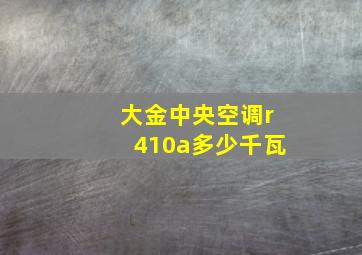 大金中央空调r410a多少千瓦